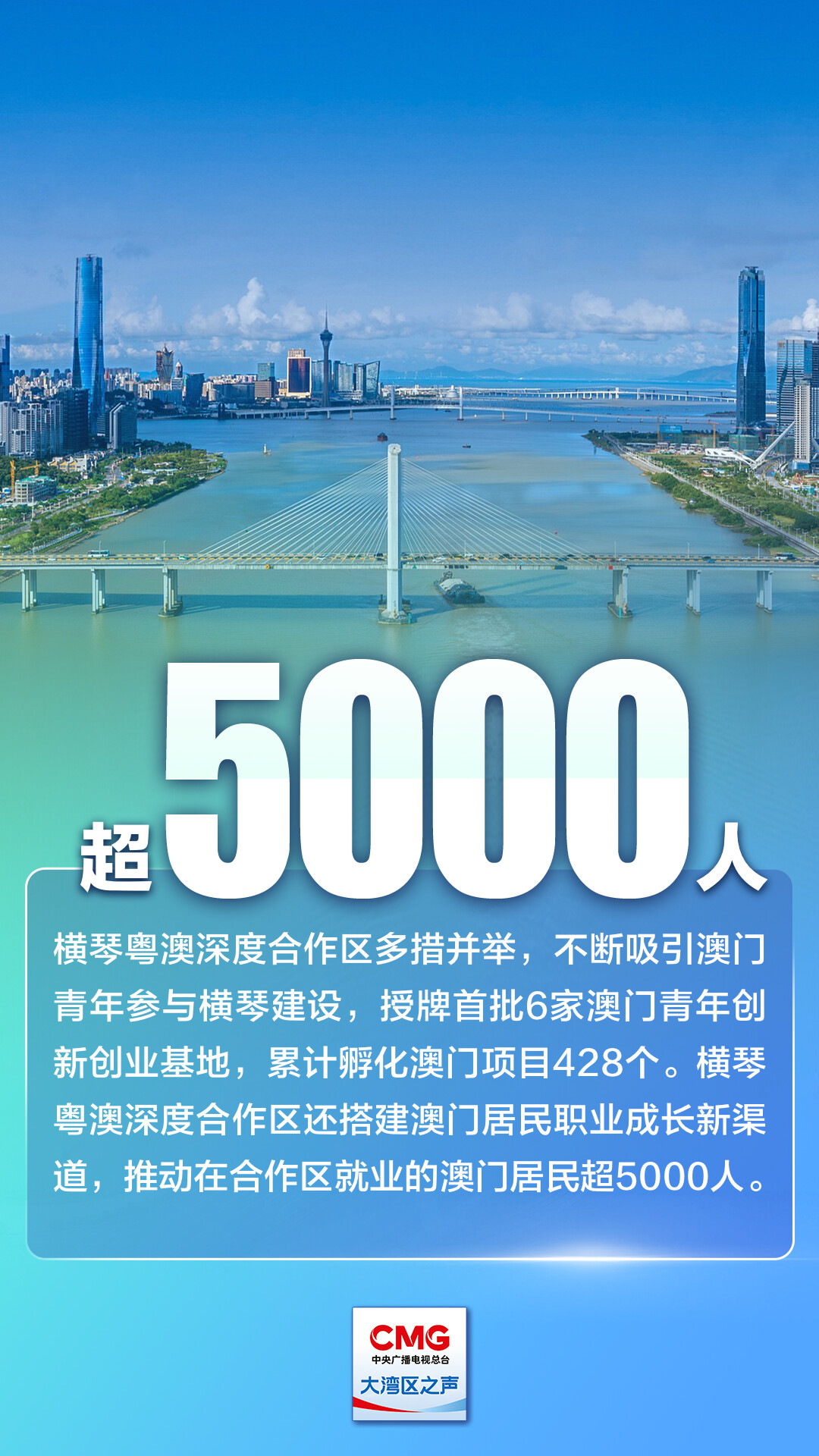 超5000人

横琴粤澳深度合作区多措并举，不断吸引澳门青年参与横琴建设，授牌首批6家澳门青年创新创业基地，累计孵化澳门项目428个。横琴粤澳深度合作区还搭建澳门居民职业成长新渠道，推动在合作区就业的澳门居民超5000人。

CMG
中央广播电视总台
大湾区之声